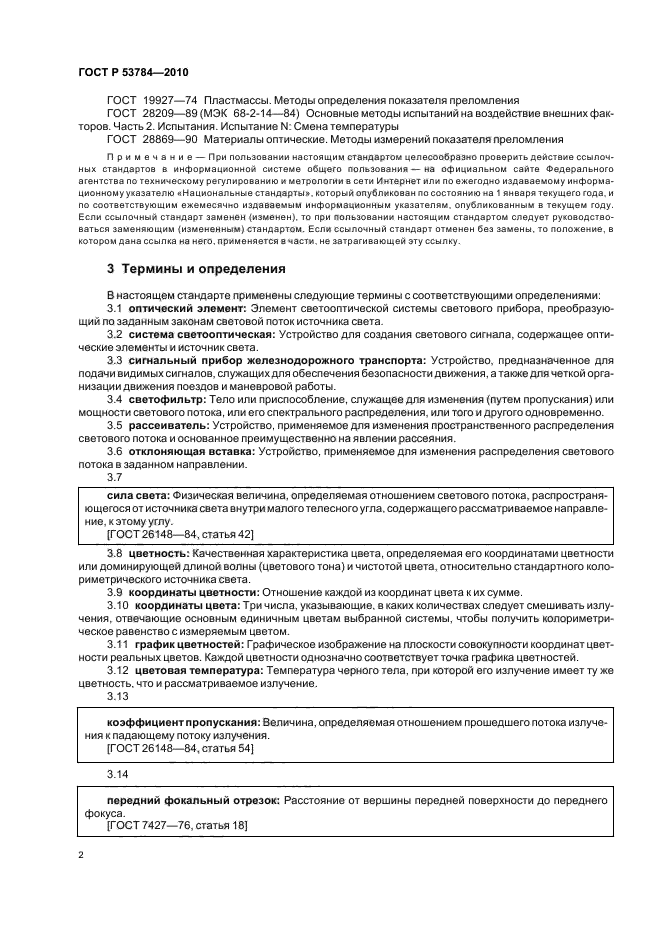 ГОСТ Р 53784—2010

ГОСТ 19927—74 Пластмассы. Методы определения показателя преломления

ГОСТ 28209—89 (МЭК 68-2-14—84) Основные методы испытаний на воздействие внешних факторов. Часть 2. Испытания. Испытание N: Смена температуры

ГОСТ 28869—90 Материалы оптические. Методы измерений показателя преломления

Примечание — При пользовании настоящим стандартом целесообразно проверить действие ссылочных стандартов в информационной системе общего пользования — на официальном сайте Федерального агентства по техническому регулированию и метрологии в сети Интернет или по ежегодно издаваемому информационному указателю «Национальные стандарты», который опубликован по состоянию на 1 января текущего года, и по соответствующим ежемесячно издаваемым информационным указателям, опубликованным в текущем году. Если ссылочный стандарт заменен (изменен), то при пользовании настоящим стандартом следует руководствоваться заменяющим (измененным) стандартом. Если ссылочный стандарт отменен без замены, то положение, в котором дана ссылка на него, применяется в части, не затрагивающей эту ссылку.

3 Термины и определения

В настоящем стандарте применены следующие термины с соответствующими определениями:

3.1 оптический элемент: Элемент светооптической системы светового прибора, преобразующий по заданным законам световой поток источника света.

3.2 система светооптическая: Устройство для создания светового сигнала, содержащее оптические элементы и источник света.

3.3 сигнальный прибор железнодорожного транспорта: Устройство, предназначенное для подачи видимых сигналов, служащих для обеспечения безопасности движения, а также для четкой организации движения поездов и маневровой работы.

3.4 светофильтр: Тело или приспособление, служащее для изменения (путем пропускания) или мощности светового потока, или его спектрального распределения, или того и другого одновременно.

3.5 рассеиватель: Устройство, применяемое для изменения пространственного распределения светового потока и основанное преимущественно на явлении рассеяния.

3.6 отклоняющая вставка: Устройство, применяемое для изменения распределения светового потока в заданном направлении.

3.7

сила света: Физическая величина, определяемая отношением светового потока, распространяющегося от источника света внутри малого телесного угла, содержащего рассматриваемое направление, к этому углу.

[ГОСТ 26148—84, статья 42]

3.8 цветность: Качественная характеристика цвета, определяемая его координатами цветности или доминирующей длиной волны (цветового тона) и чистотой цвета, относительно стандартного колориметрического источника света.

3.9 координаты цветности: Отношение каждой из координат цвета к их сумме.

3.10 координаты цвета: Три числа, указывающие, в каких количествах следует смешивать излучения, отвечающие основным единичным цветам выбранной системы, чтобы получить колориметрическое равенство с измеряемым цветом.

3.11 график цветностей: Графическое изображение на плоскости совокупности координат цветности реальных цветов. Каждой цветности однозначно соответствует точка графика цветностей.

3.12 цветовая температура: Температура черного тела, при которой его излучение имеет ту же цветность, что и рассматриваемое излучение.

3.13

коэффициент пропускания: Величина, определяемая отношением прошедшего потока излучения к падающему потоку излучения.

[ГОСТ 26148—84, статья 54]

3.14

передний фокальный отрезок: Расстояние от вершины передней поверхности до переднего фокуса.

[ГОСТ 7427—76, статья 18]

2